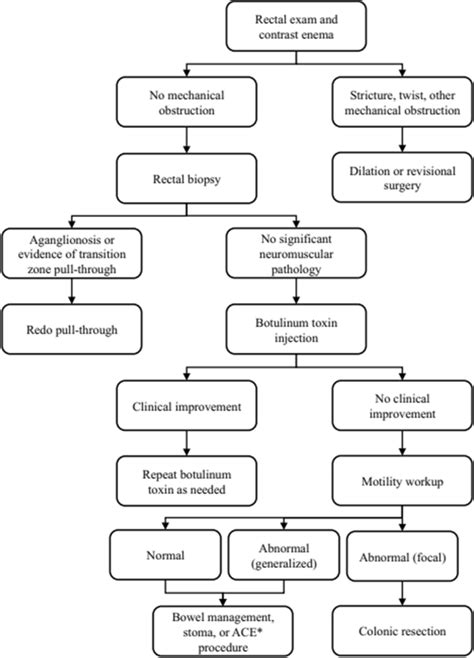 Rectal exam and contrast enema

No mechanical obstruction

Stricture, twist, other mechanical obstruction

Rectal biopsy

Dilation or revisional surgery

Aganglionosis or evidence of transition zone pull-through

No significant neuromuscular pathology

Redo pull-through

Botulinum toxin injection

Clinical improvement

No clinical improvement

Repeat botulinum toxin as needed

Motility workup

Normal

Abnormal (generalized)

Abnormal (focal)

Bowel management, stoma, or ACE* procedure

Colonic resection